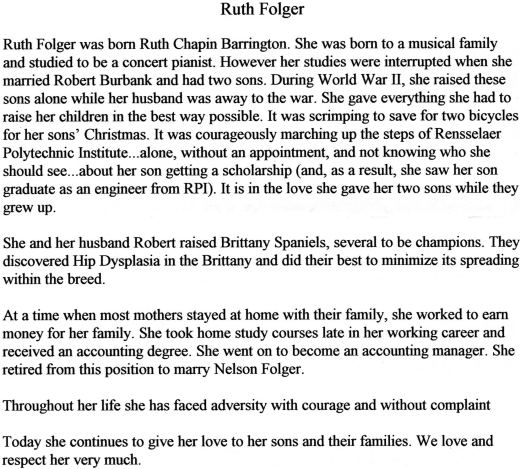 Ruth Folger

Ruth Folger was born Ruth Chapin Barrington. She was born to a musical family and studied to be a concert pianist. However her studies were interrupted when she married Robert Burbank and had two sons. During World War II, she raised these sons alone while her husband was away to the war. She gave everything she had to raise her children in the best way possible. It was scrimping to save for two bicycles for her sons' Christmas. It was courageously marching up the steps of Rensselaer Polytechnic Institute...alone, without an appointment, and not knowing who she should see...about her son getting a scholarship (and, as a result, she saw her son graduate as an engineer from RPI). It is in the love she gave her two sons while they grew up.

She and her husband Robert raised Brittany Spaniels, several to be champions. They discovered Hip Dysplasia in the Brittany and did their best to minimize its spreading within the breed.

At a time when most mothers stayed at home with their family, she worked to earn money for her family. She took home study courses late in her working career and received an accounting degree. She went on to become an accounting manager. She retired from this position to marry Nelson Folger.

Throughout her life she has faced adversity with courage and without complaint

Today she continues to give her love to her sons and their families. We love and respect her very much.